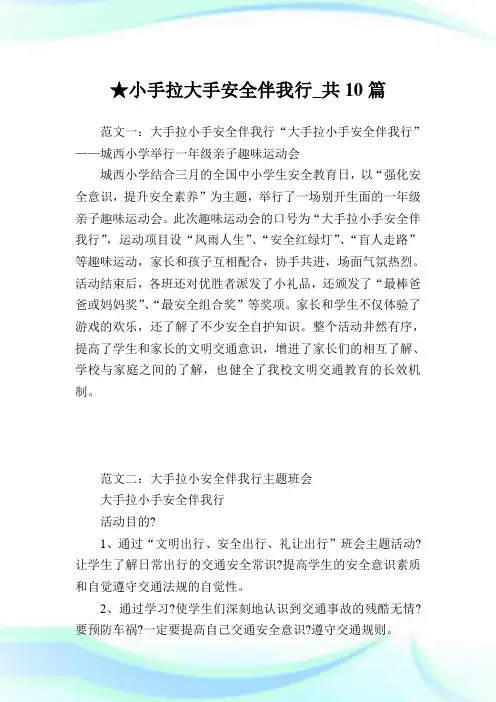 ★小手拉大手安全伴我行_共 10 篇

范文一：大手拉小手安全伴我行“大手拉小手安全伴我行”——城西小学举行一年级亲子趣味运动会

城西小学结合三月的全国中小学生安全教育日，以“强化安全意识，提升安全素养”为主题，举行了一场别开生面的一年级亲子趣味运动会。此次趣味运动会的口号为“大手拉小手安全伴我行”，运动项目设“风雨人生”、“安全红绿灯”、“盲人走路”等趣味运动，家长和孩子互相配合，协手共进，场面气氛热烈。活动结束后，各班还对优胜者派发了小礼品，还颁发了“最棒爸爸或妈妈奖”、“最安全组合奖”等奖项。家长和学生不仅体验了游戏的欢乐，还了解了不少安全自护知识。整个活动井然有序，提高了学生和家长的文明交通意识，增进了家长们的相互了解、学校与家庭之间的了解，也健全了我校文明交通教育的长效机制。

范文二：大手拉小安全伴我行主题班会

大手拉小手安全伴我行

活动目的?

1、通过“文明出行、安全出行、礼让出行”班会主题活动?让学生了解日常出行的交通安全常识?提高学生的安全意识素质和自觉遵守交通法规的自觉性。

2、通过学习?使学生们深刻地认识到交通事故的残酷无情?要预防车祸?一定要提高自己交通安全意识?遵守交通规则。